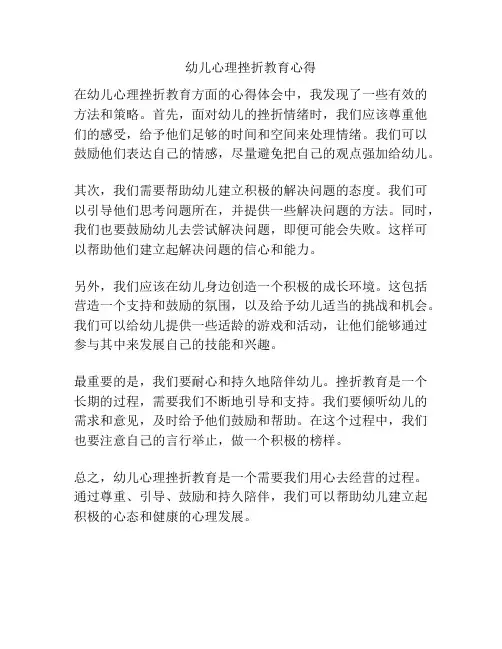 幼儿心理挫折教育心得

在幼儿心理挫折教育方面的心得体会中，我发现了一些有效的方法和策略。首先，面对幼儿的挫折情绪时，我们应该尊重他们的感受，给予他们足够的时间和空间来处理情绪。我们可以鼓励他们表达自己的情感，尽量避免把自己的观点强加给幼儿。

其次，我们需要帮助幼儿建立积极的解决问题的态度。我们可以引导他们思考问题所在，并提供一些解决问题的方法。同时，我们也要鼓励幼儿去尝试解决问题，即便可能会失败。这样可以帮助他们建立起解决问题的信心和能力。

另外，我们应该在幼儿身边创造一个积极的成长环境。这包括营造一个支持和鼓励的氛围，以及给予幼儿适当的挑战和机会。我们可以给幼儿提供一些适龄的游戏和活动，让他们能够通过参与其中来发展自己的技能和兴趣。

最重要的是，我们要耐心和持久地陪伴幼儿。挫折教育是一个长期的过程，需要我们不断地引导和支持。我们要倾听幼儿的需求和意见，及时给予他们鼓励和帮助。在这个过程中，我们也要注意自己的言行举止，做一个积极的榜样。

总之，幼儿心理挫折教育是一个需要我们用心去经营的过程。通过尊重、引导、鼓励和持久陪伴，我们可以帮助幼儿建立起积极的心态和健康的心理发展。